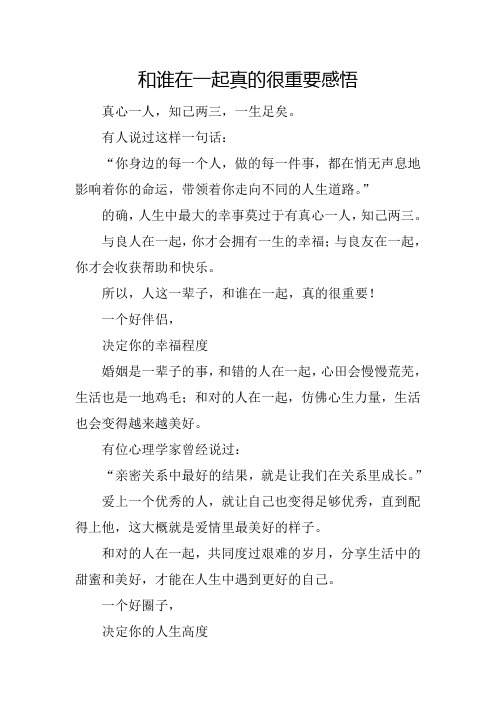 和谁在一起真的很重要感悟

真心一人，知己两三，一生足矣。

有人说过这样一句话：

“你身边的每一个人，做的每一件事，都在悄无声息地影响着你的命运，带领着你走向不同的人生道路。”

的确，人生中最大的幸事莫过于有真心一人，知己两三。

与良人在一起，你才会拥有一生的幸福；与良友在一起，你才会收获帮助和快乐。

所以，人这一辈子，和谁在一起，真的很重要！

一个好伴侣，

决定你的幸福程度

婚姻是一辈子的事，和错的人在一起，心田会慢慢荒芜，生活也是一地鸡毛；和对的人在一起，仿佛心生力量，生活也会变得越来越美好。

有位心理学家曾经说过：

“亲密关系中最好的结果，就是让我们在关系里成长。”

爱上一个优秀的人，就让自己也变得足够优秀，直到配得上他，这大概就是爱情里最美好的样子。

和对的人在一起，共同度过艰难的岁月，分享生活中的甜蜜和美好，才能在人生中遇到更好的自己。

一个好圈子，

决定你的人生高度